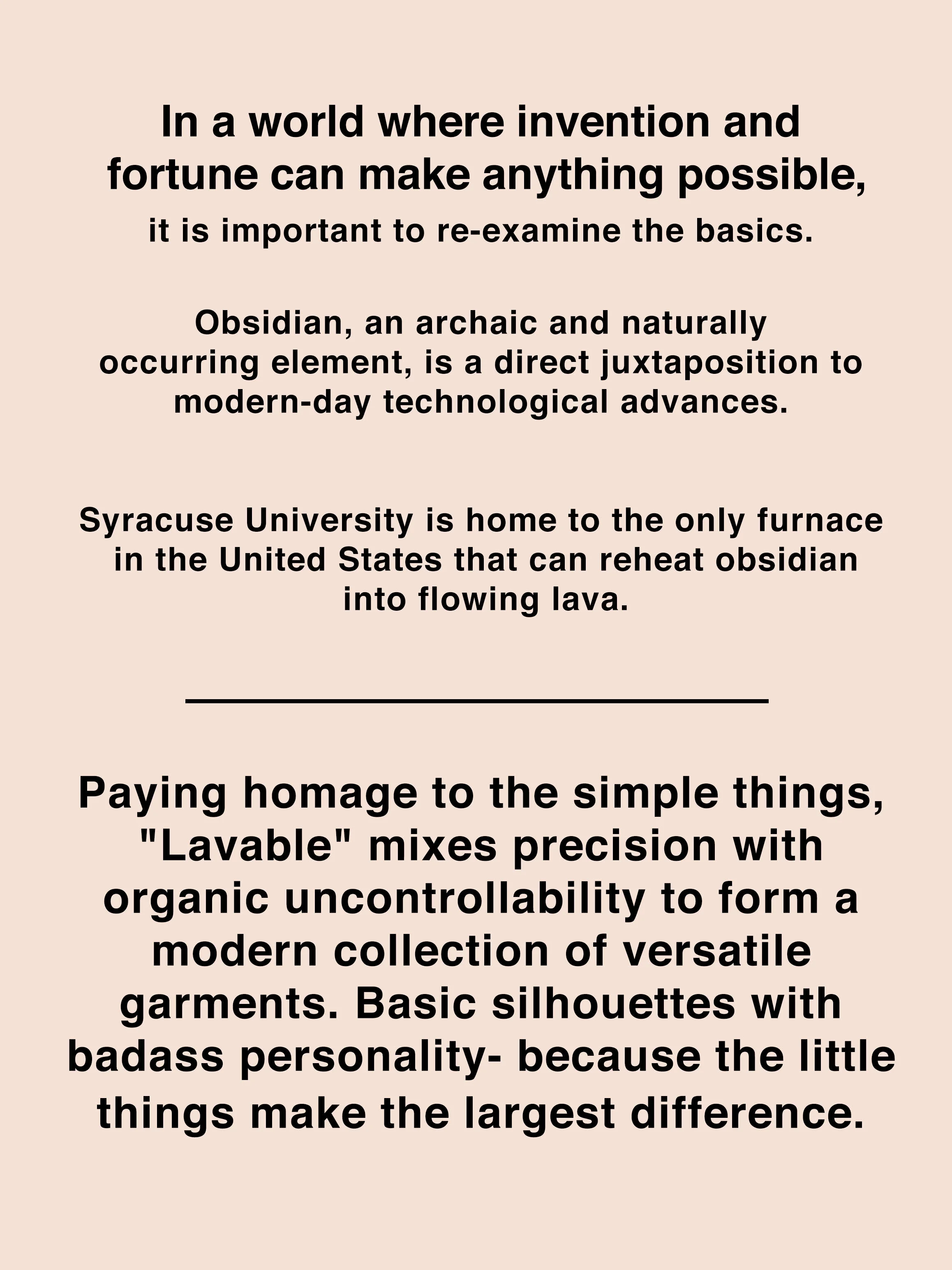 In a world where invention and fortune can make anything possible,
it is important to re-examine the basics.

Obsidian, an archaic and naturally occurring element, is a direct juxtaposition to modern-day technological advances.

Syracuse University is home to the only furnace in the United States that can reheat obsidian into flowing lava.

Paying homage to the simple things, "Lavable" mixes precision with organic uncontrollability to form a modern collection of versatile garments. Basic silhouettes with badass personality- because the little things make the largest difference.